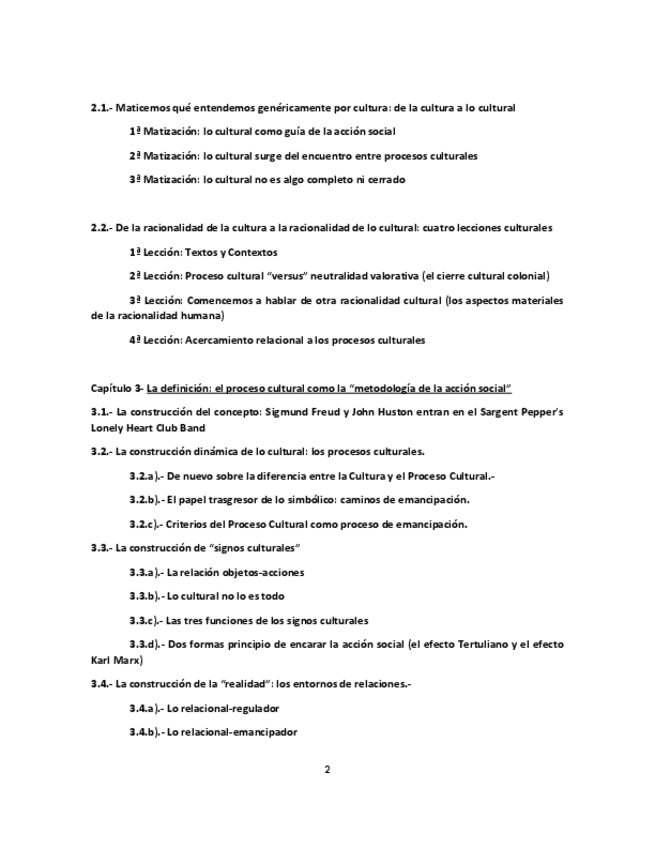 2.1.- Maticemos qué entendemos genéricamente por cultura: de la cultura a lo cultural

1ª Matización: lo cultural como guía de la acción social

2ª Matización: lo cultural surge del encuentro entre procesos culturales

3ª Matización: lo cultural no es algo completo ni cerrado

2.2.- De la racionalidad de la cultura a la racionalidad de lo cultural: cuatro lecciones culturales

1ª Lección: Textos y Contextos

2ª Lección: Proceso cultural "versus" neutralidad valorativa (el cierre cultural colonial)

3ª Lección: Comencemos a hablar de otra racionalidad cultural (los aspectos materiales de la racionalidad humana)

4ª Lección: Acercamiento relacional a los procesos culturales

Capítulo 3- La definición: el proceso cultural como la "metodología de la acción social"

3.1.- La construcción del concepto: Sigmund Freud y John Huston entran en el Sargent Pepper's Lonely Heart Club Band

3.2.- La construcción dinámica de lo cultural: los procesos culturales.

3.2.a).- De nuevo sobre la diferencia entre la Cultura y el Proceso Cultural.-

3.2.b).- El papel trasgresor de lo simbólico: caminos de emancipación.

3.2.c).- Criterios del Proceso Cultural como proceso de emancipación.

3.3.- La construcción de "signos culturales"

3.3.a).- La relación objetos-acciones

3.3.b).- Lo cultural no lo es todo

3.3.c).- Las tres funciones de los signos culturales

3.3.d).- Dos formas principio de encarar la acción social (el efecto Tertuliano y el efecto Karl Marx)

3.4.- La construcción de la "realidad": los entornos de relaciones.-

3.4.a).- Lo relacional-regulador

3.4.b).- Lo relacional-emancipador

2